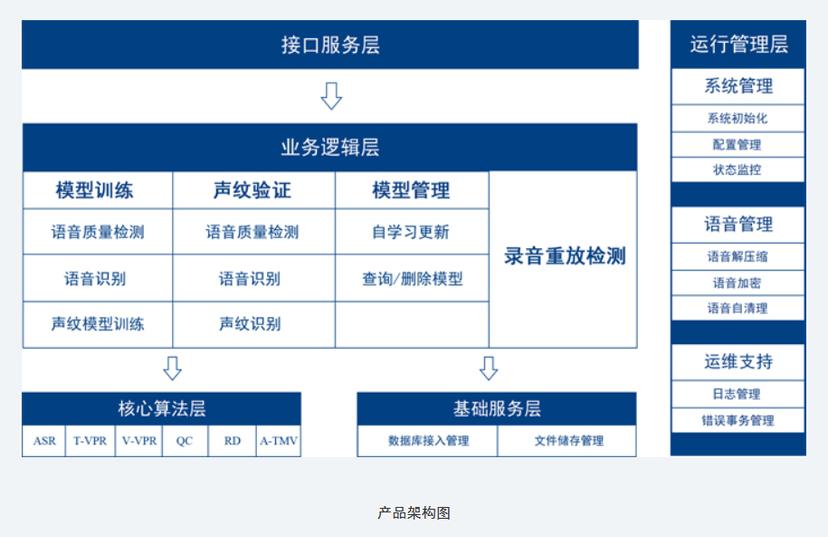 接口服务层

业务逻辑层

| 模型训练 | 声纹验证 | 模型管理 | 录音重放检测 |
|---|---|---|---|
| 语音质量检测 | 语音质量检测 | 自学习更新 | |
| 语音识别 | 语音识别 | 查询/删除模型 | |
| 声纹模型训练 | 声纹识别 | | |

核心算法层

| ASR | T-VPR | V-VPR | QC | RD | A-TMV |
|---|---|---|---|---|---|

基础服务层

| 数据库接入管理 | 文件储存管理 |
|---|---|

运行管理层

系统管理
系统初始化
配置管理
状态监控

语音管理
语音解压缩
语音加密
语音自清理

运维支持
日志管理
错误事务管理

产品架构图